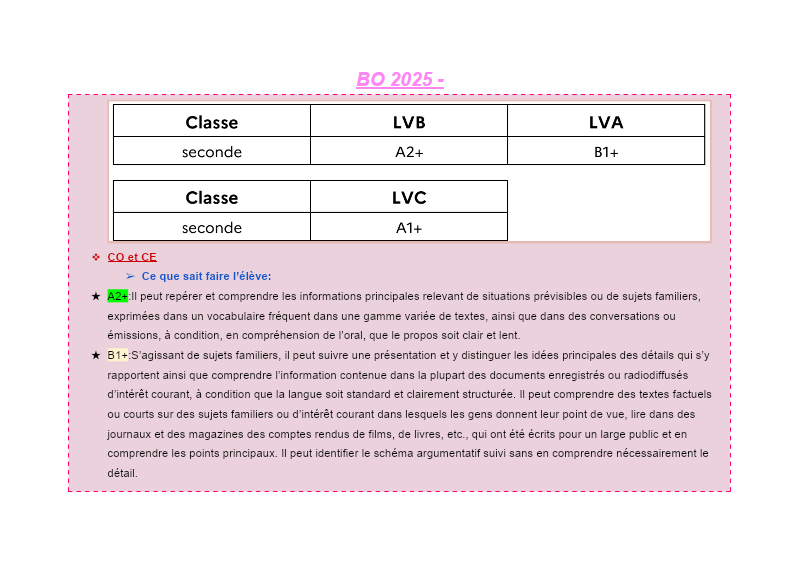 BO 2025 -

| Classe | LVB | LVA |
|---|---|---|
| seconde | A2+ | B1+ |

| Classe | LVC |
|---|---|
| seconde | A1+ |

❖ CO et CE

➢ Ce que sait faire l'élève:

★ A2+:Il peut repérer et comprendre les informations principales relevant de situations prévisibles ou de sujets familiers, exprimées dans un vocabulaire fréquent dans une gamme variée de textes, ainsi que dans des conversations ou émissions, à condition, en compréhension de l'oral, que le propos soit clair et lent.

★ B1+:S'agissant de sujets familiers, il peut suivre une présentation et y distinguer les idées principales des détails qui s'y rapportent ainsi que comprendre l'information contenue dans la plupart des documents enregistrés ou radiodiffusés d'intérêt courant, à condition que la langue soit standard et clairement structurée. Il peut comprendre des textes factuels ou courts sur des sujets familiers ou d'intérêt courant dans lesquels les gens donnent leur point de vue, lire dans des journaux et des magazines des comptes rendus de films, de livres, etc., qui ont été écrits pour un large public et en comprendre les points principaux. Il peut identifier le schéma argumentatif suivi sans en comprendre nécessairement le détail.